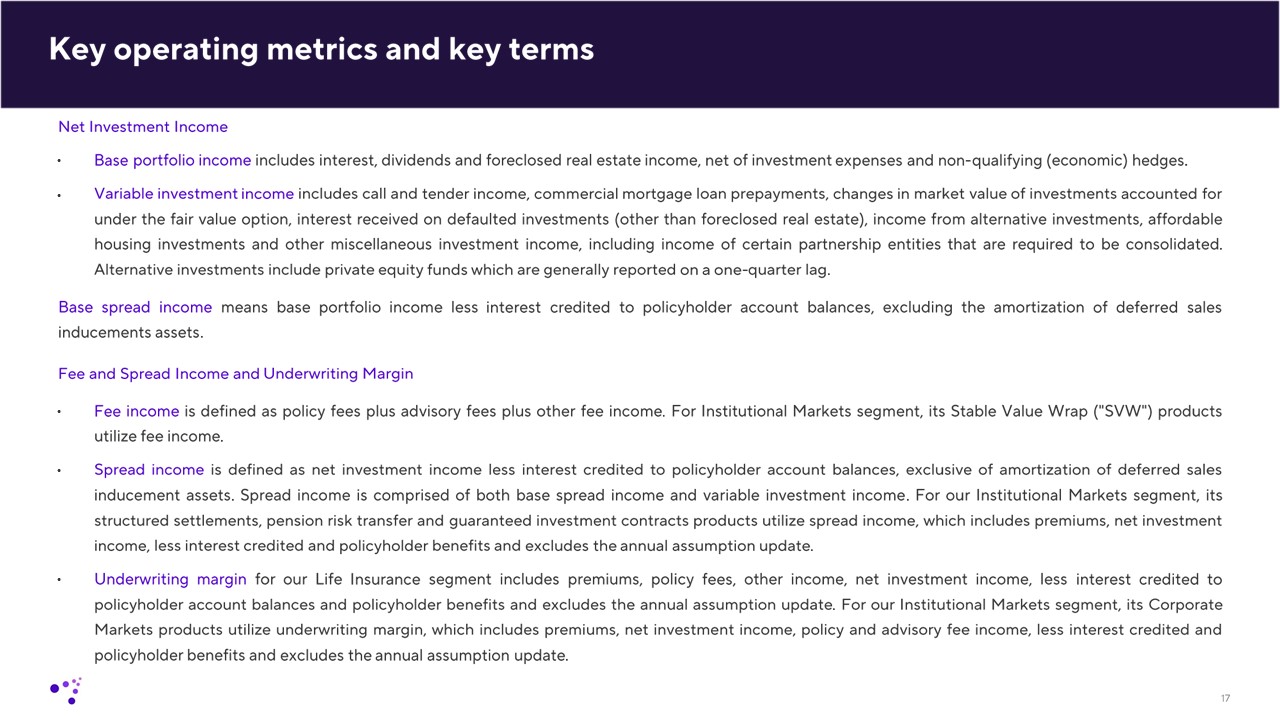 Key operating metrics and key terms

Net Investment Income

• Base portfolio income includes interest, dividends and foreclosed real estate income, net of investment expenses and non-qualifying (economic) hedges.

• Variable investment income includes call and tender income, commercial mortgage loan prepayments, changes in market value of investments accounted for under the fair value option, interest received on defaulted investments (other than foreclosed real estate), income from alternative investments, affordable housing investments and other miscellaneous investment income, including income of certain partnership entities that are required to be consolidated. Alternative investments include private equity funds which are generally reported on a one-quarter lag.

Base spread income means base portfolio income less interest credited to policyholder account balances, excluding the amortization of deferred sales inducements assets.

Fee and Spread Income and Underwriting Margin

• Fee income is defined as policy fees plus advisory fees plus other fee income. For Institutional Markets segment, its Stable Value Wrap ("SVW") products utilize fee income.

• Spread income is defined as net investment income less interest credited to policyholder account balances, exclusive of amortization of deferred sales inducement assets. Spread income is comprised of both base spread income and variable investment income. For our Institutional Markets segment, its structured settlements, pension risk transfer and guaranteed investment contracts products utilize spread income, which includes premiums, net investment income, less interest credited and policyholder benefits and excludes the annual assumption update.

• Underwriting margin for our Life Insurance segment includes premiums, policy fees, other income, net investment income, less interest credited to policyholder account balances and policyholder benefits and excludes the annual assumption update. For our Institutional Markets segment, its Corporate Markets products utilize underwriting margin, which includes premiums, net investment income, policy and advisory fee income, less interest credited and policyholder benefits and excludes the annual assumption update.

17